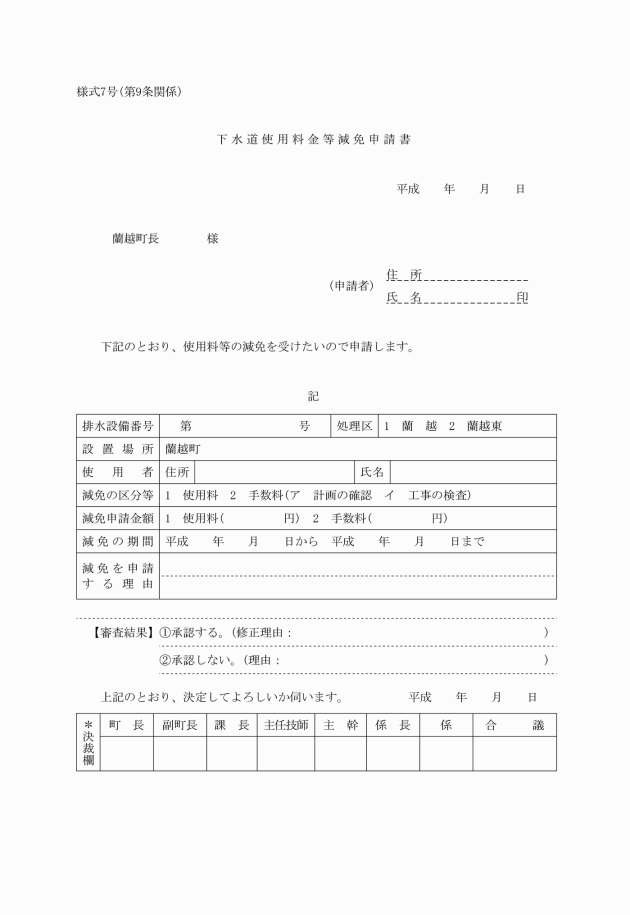 様式7号（第9条関係）

下水道使用料金等減免申請書

平成　　年　　月　　日

蘭越町長　　　　様

（申請者）　住　所
氏　名　　　　　　　　印

下記のとおり、使用料等の減免を受けたいので申請します。

記

| 排水設備番号 | 第　　　　　　　　号 | 処理区 | 1　蘭　越　2　蘭越東 |
|---|---|---|---|
| 設置場所 | 蘭越町 | | |
| 使用者 | 住所 | 氏名 | |
| 減免の区分等 | 1　使用料　2　手数料（ア　計画の確認　イ　工事の検査） | | |
| 減免申請金額 | 1　使用料（　　　　　円）　2　手数料（　　　　　円） | | |
| 減免の期間 | 平成　　年　　月　　日から　平成　　年　　月　　日まで | | |
| 減免を申請する理由 | | | |

【審査結果】①承認する。（修正理由：　　　　　　　　　　　　　　　　）
②承認しない。（理由：　　　　　　　　　　　　　　　　）

上記のとおり、決定してよろしいか伺います。　　　　平成　　年　　月　　日

| ＊決裁欄 | 町　長 | 副町長 | 課　長 | 主任技師 | 主　幹 | 係　長 | 係 | 合　　議 |
|---|---|---|---|---|---|---|---|---|
| | | | | | | | | |